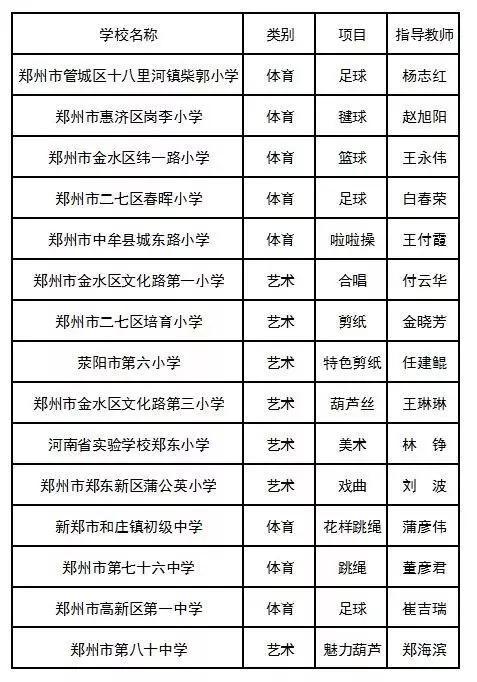 | 学校名称 | 类别 | 项目 | 指导教师 |
|---|---|---|---|
| 郑州市管城区十八里河镇柴郭小学 | 体育 | 足球 | 杨志红 |
| 郑州市惠济区岗李小学 | 体育 | 毽球 | 赵旭阳 |
| 郑州市金水区纬一路小学 | 体育 | 篮球 | 王永伟 |
| 郑州市二七区春晖小学 | 体育 | 足球 | 白春荣 |
| 郑州市中牟县城东路小学 | 体育 | 啦啦操 | 王付霞 |
| 郑州市金水区文化路第一小学 | 艺术 | 合唱 | 付云华 |
| 郑州市二七区培育小学 | 艺术 | 剪纸 | 金晓芳 |
| 荥阳市第六小学 | 艺术 | 特色剪纸 | 任建鲲 |
| 郑州市金水区文化路第三小学 | 艺术 | 葫芦丝 | 王琳琳 |
| 河南省实验学校郑东小学 | 艺术 | 美术 | 林 铮 |
| 郑州市郑东新区蒲公英小学 | 艺术 | 戏曲 | 刘 波 |
| 新郑市和庄镇初级中学 | 体育 | 花样跳绳 | 蒲彦伟 |
| 郑州市第七十六中学 | 体育 | 跳绳 | 董彦君 |
| 郑州市高新区第一中学 | 体育 | 足球 | 崔吉瑞 |
| 郑州市第八十中学 | 艺术 | 魅力葫芦 | 郑海滨 |